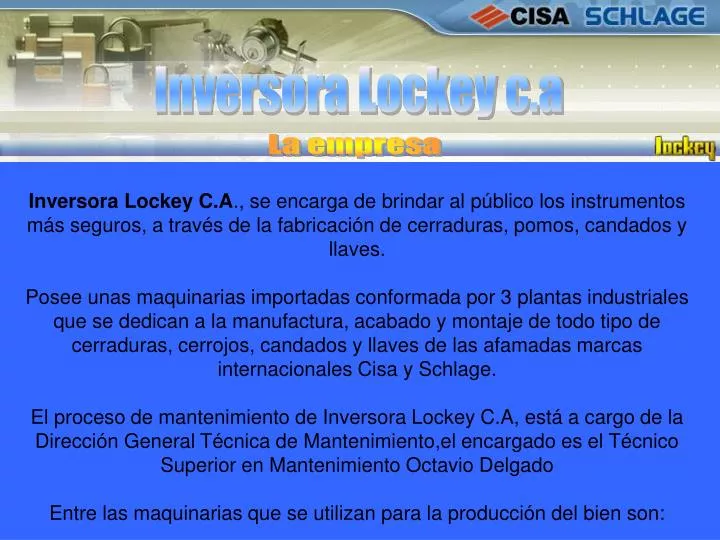 CISA SCHLAGE

Inversora Lockey c.a

La empresa

lockey

Inversora Lockey C.A., se encarga de brindar al público los instrumentos más seguros, a través de la fabricación de cerraduras, pomos, candados y llaves.

Posee unas maquinarias importadas conformada por 3 plantas industriales que se dedican a la manufactura, acabado y montaje de todo tipo de cerraduras, cerrojos, candados y llaves de las afamadas marcas internacionales Cisa y Schlage.

El proceso de mantenimiento de Inversora Lockey C.A, está a cargo de la Dirección General Técnica de Mantenimiento,el encargado es el Técnico Superior en Mantenimiento Octavio Delgado

Entre las maquinarias que se utilizan para la producción del bien son: